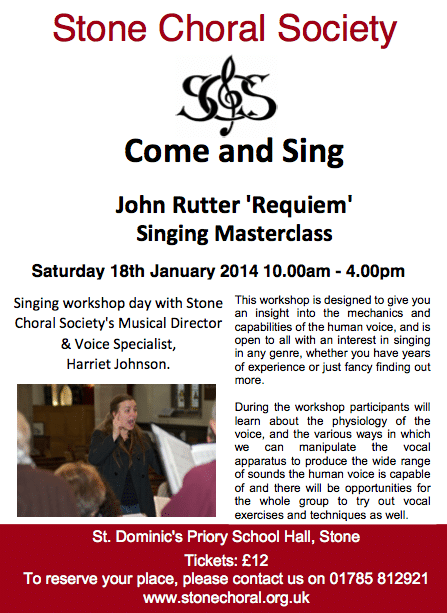 Stone Choral Society

SCS

Come and Sing

John Rutter 'Requiem'
Singing Masterclass

Saturday 18th January 2014 10.00am - 4.00pm

Singing workshop day with Stone Choral Society's Musical Director & Voice Specialist, Harriet Johnson.

This workshop is designed to give you an insight into the mechanics and capabilities of the human voice, and is open to all with an interest in singing in any genre, whether you have years of experience or just fancy finding out more.

During the workshop participants will learn about the physiology of the voice, and the various ways in which we can manipulate the vocal apparatus to produce the wide range of sounds the human voice is capable of and there will be opportunities for the whole group to try out vocal exercises and techniques as well.

St. Dominic's Priory School Hall, Stone

Tickets: £12

To reserve your place, please contact us on 01785 812921

www.stonechoral.org.uk